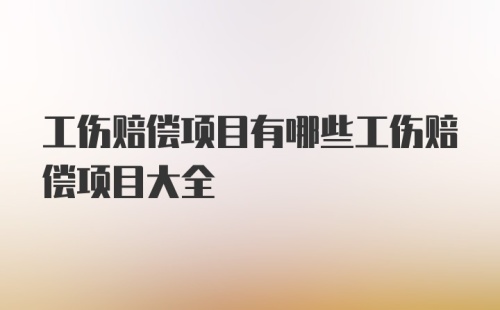 工伤赔偿项目有哪些工伤赔偿项目大全